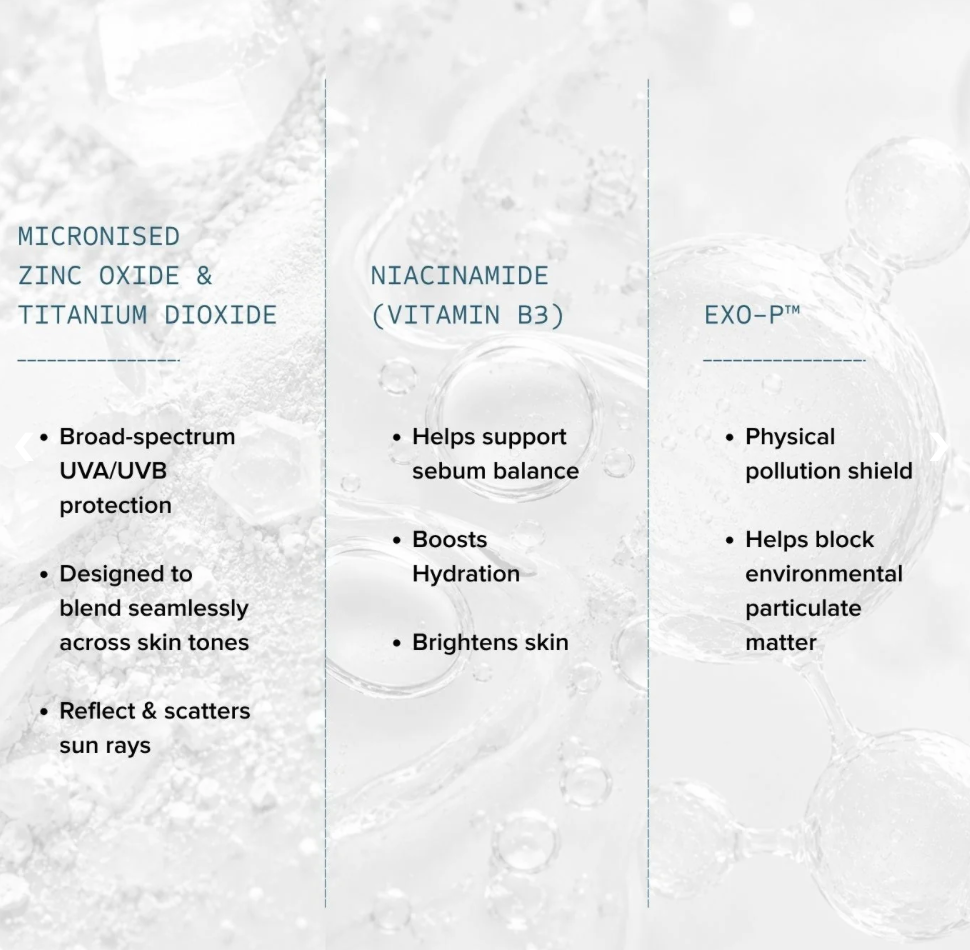 MICRONISED
ZINC OXIDE &
TITANIUM DIOXIDE

• Broad-spectrum UVA/UVB protection

• Designed to blend seamlessly across skin tones

• Reflect & scatters sun rays

NIACINAMIDE
(VITAMIN B3)

• Helps support sebum balance

• Boosts Hydration

• Brightens skin

EXO-P™

• Physical pollution shield

• Helps block environmental particulate matter